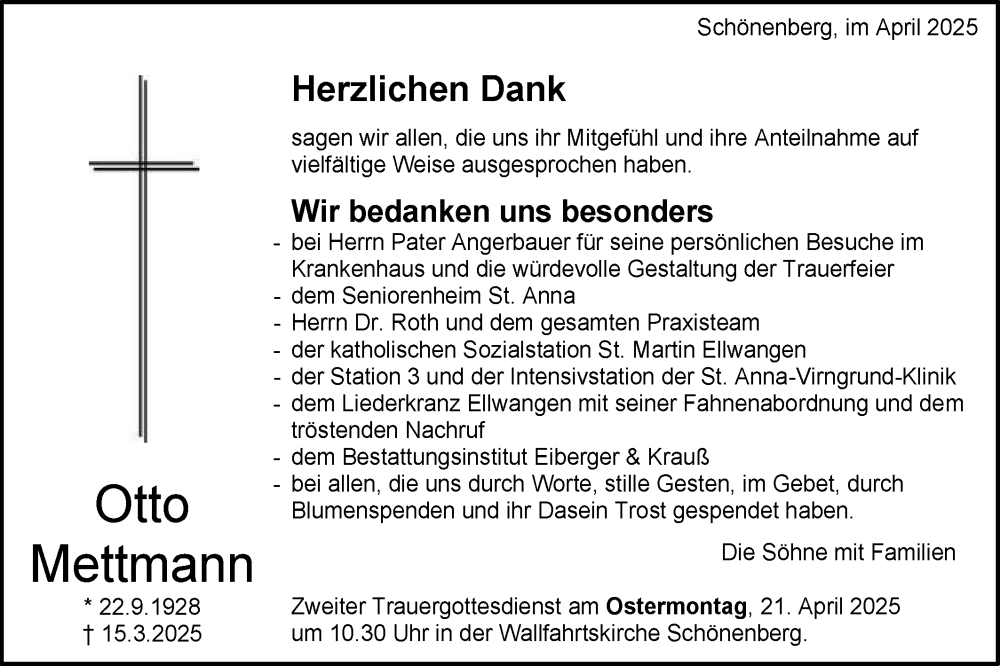 Schönenberg, im April 2025

Herzlichen Dank

sagen wir allen, die uns ihr Mitgefühl und ihre Anteilnahme auf vielfältige Weise ausgesprochen haben.

Wir bedanken uns besonders

- bei Herrn Pater Angerbauer für seine persönlichen Besuche im Krankenhaus und die würdevolle Gestaltung der Trauerfeier
- dem Seniorenheim St. Anna
- Herrn Dr. Roth und dem gesamten Praxisteam
- der katholischen Sozialstation St. Martin Ellwangen
- der Station 3 und der Intensivstation der St. Anna-Virngrund-Klinik
- dem Liederkranz Ellwangen mit seiner Fahnenabordnung und dem tröstenden Nachruf
- dem Bestattungsinstitut Eiberger & Krauß
- bei allen, die uns durch Worte, stille Gesten, im Gebet, durch Blumenspenden und ihr Dasein Trost gespendet haben.

Die Söhne mit Familien

Otto Mettmann

* 22.9.1928
† 15.3.2025

Zweiter Trauergottesdienst am Ostermontag, 21. April 2025 um 10.30 Uhr in der Wallfahrtskirche Schönenberg.